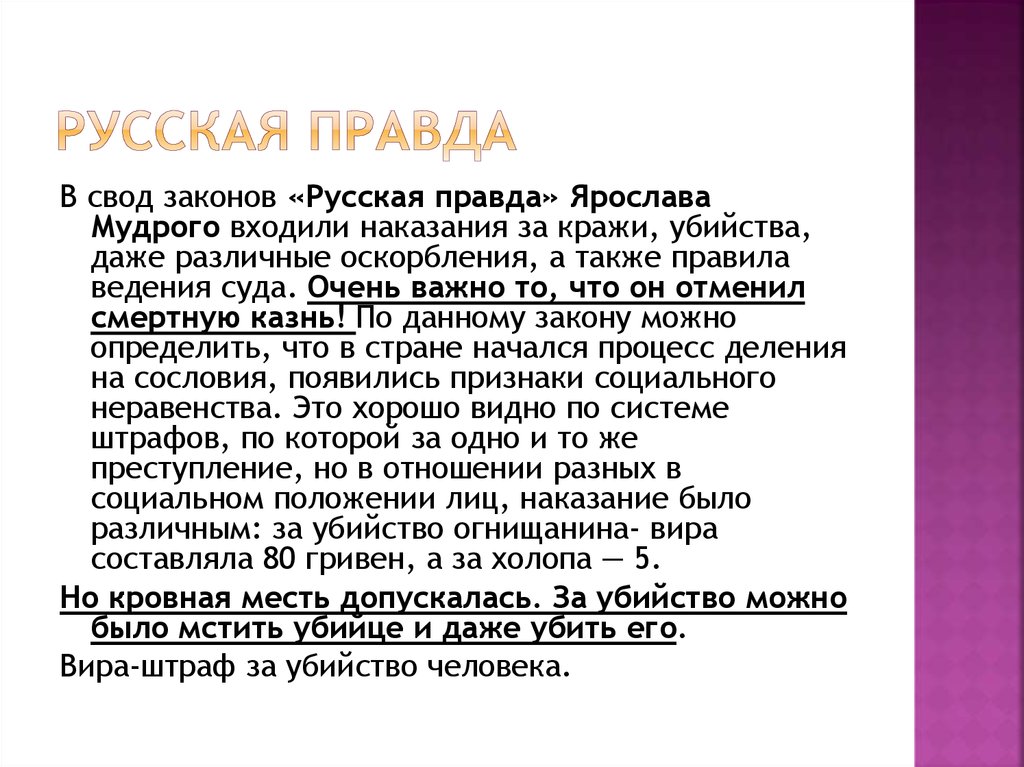 РУССКАЯ ПРАВДА

В свод законов «Русская правда» Ярослава Мудрого входили наказания за кражи, убийства, даже различные оскорбления, а также правила ведения суда. Очень важно то, что он отменил смертную казнь! По данному закону можно определить, что в стране начался процесс деления на сословия, появились признаки социального неравенства. Это хорошо видно по системе штрафов, по которой за одно и то же преступление, но в отношении разных в социальном положении лиц, наказание было различным: за убийство огнищанина- вира составляла 80 гривен, а за холопа — 5.

Но кровная месть допускалась. За убийство можно было мстить убийце и даже убить его.

Вира-штраф за убийство человека.